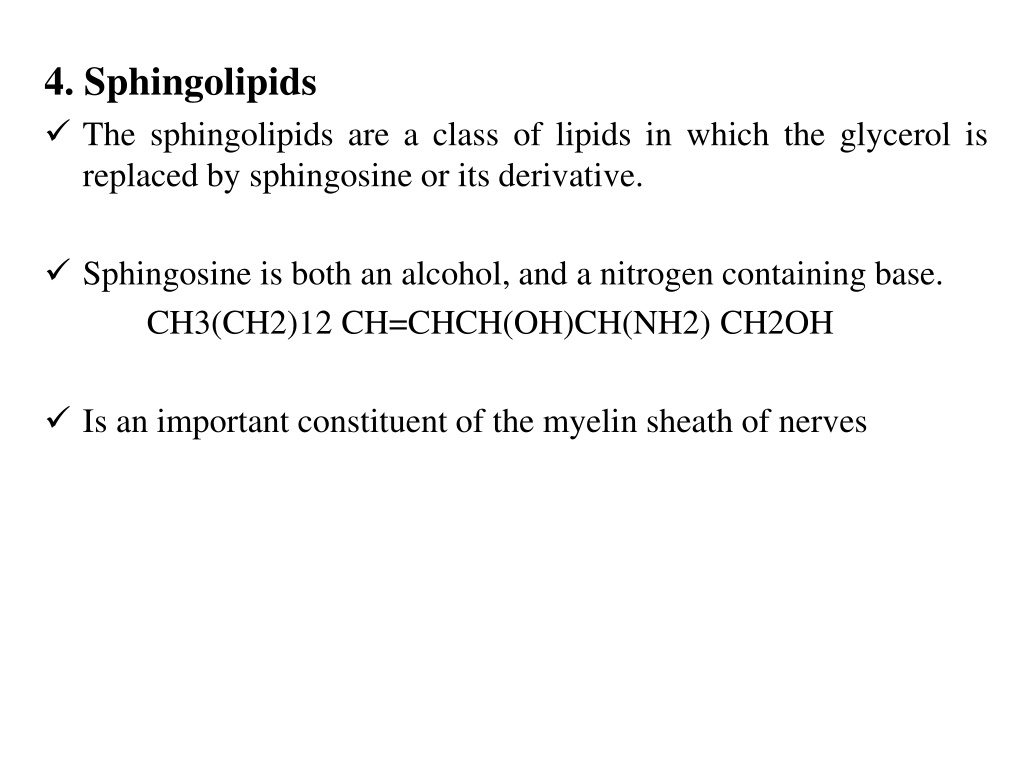 4. Sphingolipids

✓ The sphingolipids are a class of lipids in which the glycerol is replaced by sphingosine or its derivative.

✓ Sphingosine is both an alcohol, and a nitrogen containing base.

CH3(CH2)12 CH=CHCH(OH)CH(NH2) CH2OH

✓ Is an important constituent of the myelin sheath of nerves